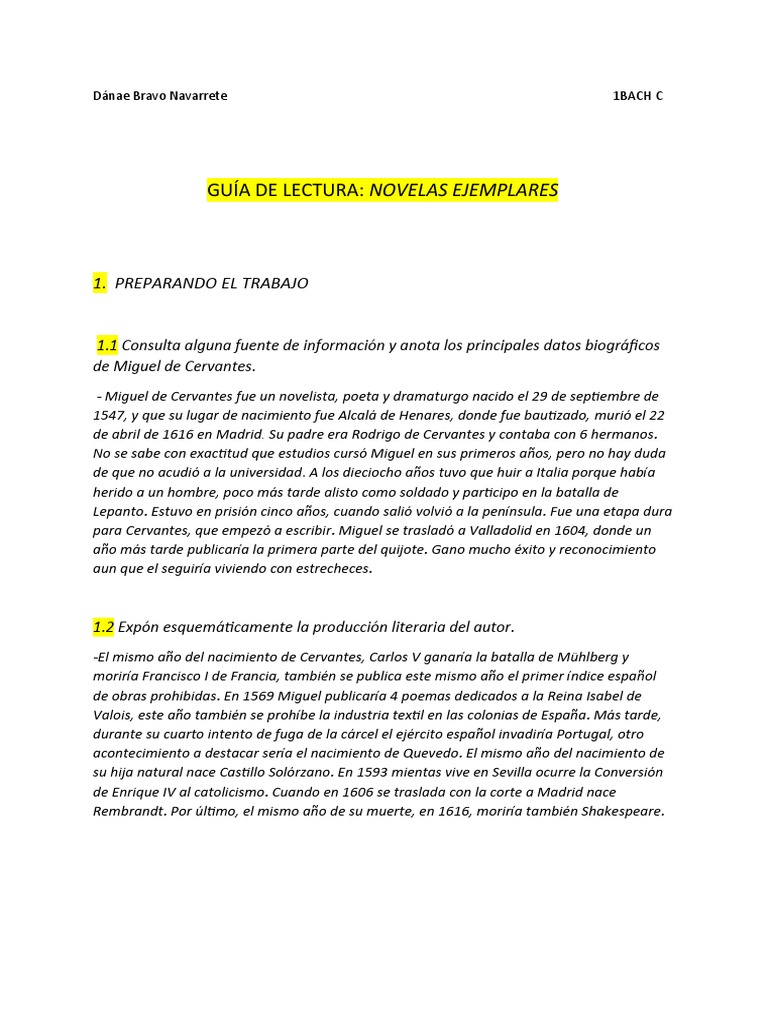 Dánae Bravo Navarrete 1BACH C

GUÍA DE LECTURA: NOVELAS EJEMPLARES

1. PREPARANDO EL TRABAJO

1.1 Consulta alguna fuente de información y anota los principales datos biográficos de Miguel de Cervantes.

- Miguel de Cervantes fue un novelista, poeta y dramaturgo nacido el 29 de septiembre de 1547, y que su lugar de nacimiento fue Alcalá de Henares, donde fue bautizado, murió el 22 de abril de 1616 en Madrid. Su padre era Rodrigo de Cervantes y contaba con 6 hermanos. No se sabe con exactitud que estudios cursó Miguel en sus primeros años, pero no hay duda de que no acudió a la universidad. A los dieciocho años tuvo que huir a Italia porque había herido a un hombre, poco más tarde alisto como soldado y participo en la batalla de Lepanto. Estuvo en prisión cinco años, cuando salió volvió a la península. Fue una etapa dura para Cervantes, que empezó a escribir. Miguel se trasladó a Valladolid en 1604, donde un año más tarde publicaría la primera parte del quijote. Gano mucho éxito y reconocimiento aun que el seguiría viviendo con estrecheces.

1.2 Expón esquemáticamente la producción literaria del autor.

-El mismo año del nacimiento de Cervantes, Carlos V ganaría la batalla de Mühlberg y moriría Francisco I de Francia, también se publica este mismo año el primer índice español de obras prohibidas. En 1569 Miguel publicaría 4 poemas dedicados a la Reina Isabel de Valois, este año también se prohíbe la industria textil en las colonias de España. Más tarde, durante su cuarto intento de fuga de la cárcel el ejército español invadiría Portugal, otro acontecimiento a destacar sería el nacimiento de Quevedo. El mismo año del nacimiento de su hija natural nace Castillo Solórzano. En 1593 mientas vive en Sevilla ocurre la Conversión de Enrique IV al catolicismo. Cuando en 1606 se traslada con la corte a Madrid nace Rembrandt. Por último, el mismo año de su muerte, en 1616, moriría también Shakespeare.